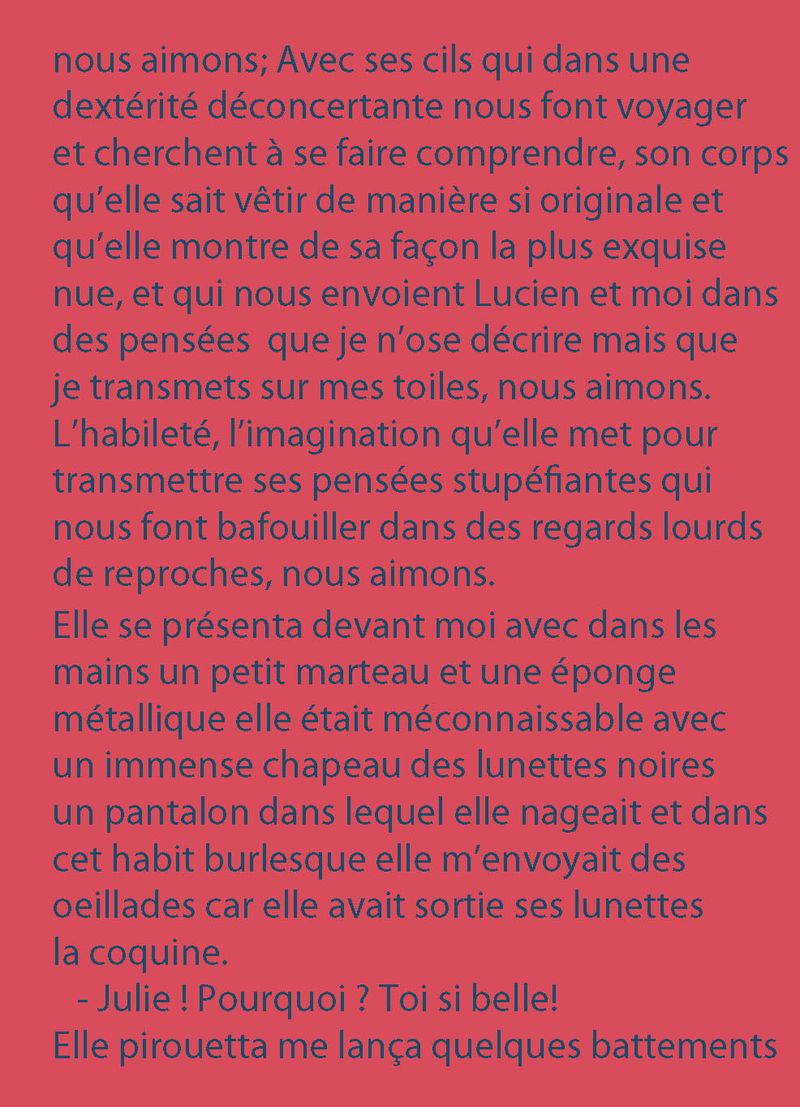 nous aimons; Avec ses cils qui dans une dextérité déconcertante nous font voyager et cherchent à se faire comprendre, son corps qu’elle sait vêtir de manière si originale et qu’elle montre de sa façon la plus exquise nue, et qui nous envoient Lucien et moi dans des pensées  que je n’ose décrire mais que je transmets sur mes toiles, nous aimons. L’habileté, l’imagination qu’elle met pour transmettre ses pensées stupéfiantes qui nous font bafouiller dans des regards lourds de reproches, nous aimons.

Elle se présenta devant moi avec dans les mains un petit marteau et une éponge métallique elle était méconnaissable avec un immense chapeau des lunettes noires un pantalon dans lequel elle nageait et dans cet habit burlesque elle m’envoyait des oeillades car elle avait sortie ses lunettes la coquine.

- Julie ! Pourquoi ? Toi si belle!

Elle pirouetta me lança quelques battements